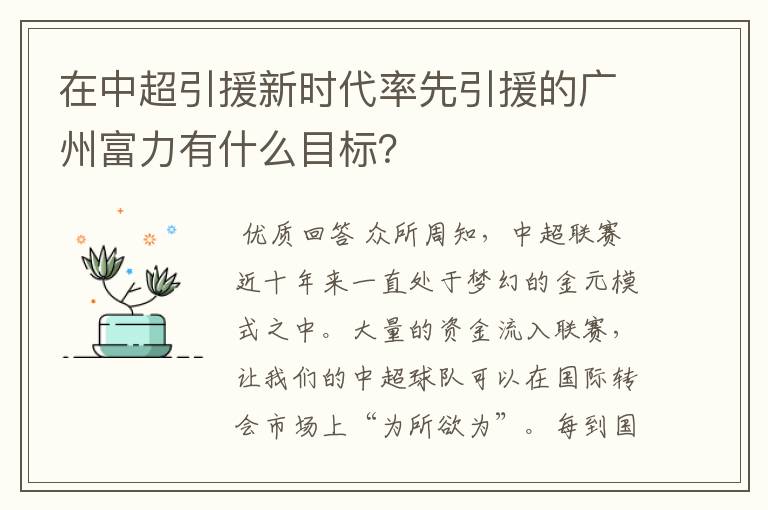 在中超引援新时代率先引援的广州富力有什么目标?

优质回答 众所周知，中超联赛近十年来一直处于梦幻的金元模式之中。大量的资金流入联赛，让我们的中超球队可以在国际转会市场上“为所欲为”。每到国